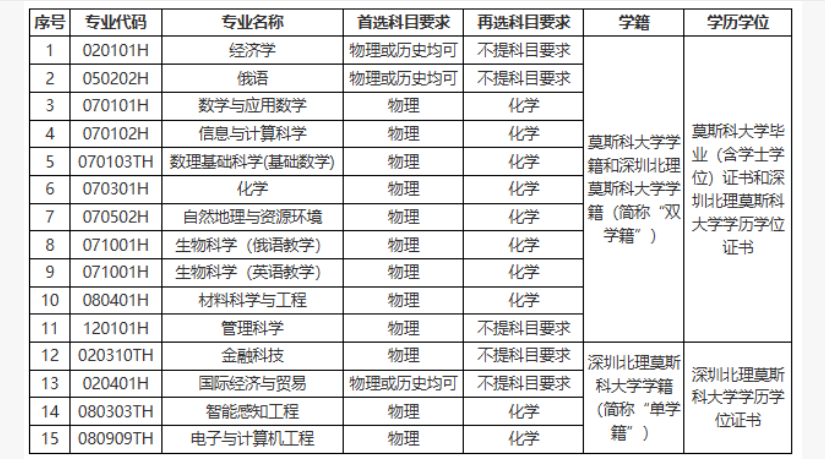 | 序号 | 专业代码 | 专业名称 | 首选科目要求 | 再选科目要求 | 学籍 | 学历学位 |
|---|---|---|---|---|---|---|
| 1 | 020101H | 经济学 | 物理或历史均可 | 不提科目要求 | 莫斯科大学学籍和深圳北理莫斯科大学学籍（简称“双学籍”） | 莫斯科大学毕业（含学士学位）证书和深圳北理莫斯科大学学历学位证书 |
| 2 | 050202H | 俄语 | 物理或历史均可 | 不提科目要求 | | |
| 3 | 070101H | 数学与应用数学 | 物理 | 化学 | | |
| 4 | 070102H | 信息与计算科学 | 物理 | 化学 | | |
| 5 | 070103TH | 数理基础科学(基础数学) | 物理 | 化学 | | |
| 6 | 070301H | 化学 | 物理 | 化学 | | |
| 7 | 070502H | 自然地理与资源环境 | 物理 | 化学 | | |
| 8 | 071001H | 生物科学（俄语教学） | 物理 | 化学 | | |
| 9 | 071001H | 生物科学（英语教学） | 物理 | 化学 | | |
| 10 | 080401H | 材料科学与工程 | 物理 | 化学 | | |
| 11 | 120101H | 管理科学 | 物理 | 不提科目要求 | | |
| 12 | 020310TH | 金融科技 | 物理 | 不提科目要求 | 深圳北理莫斯科大学学籍（简称“单学籍”） | 深圳北理莫斯科大学学历学位证书 |
| 13 | 020401H | 国际经济与贸易 | 物理或历史均可 | 不提科目要求 | | |
| 14 | 080303TH | 智能感知工程 | 物理 | 化学 | | |
| 15 | 080909TH | 电子与计算机工程 | 物理 | 化学 | | |